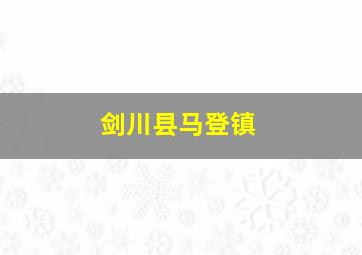 剑川县马登镇